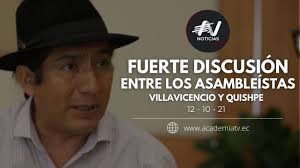 AV
NOTICIAS

FUERTE DISCUSIÓN
ENTRE LOS ASAMBLEÍSTAS
VILLAVICENCIO Y QUISHPE
12 - 10 - 21

www.academiatv.ec